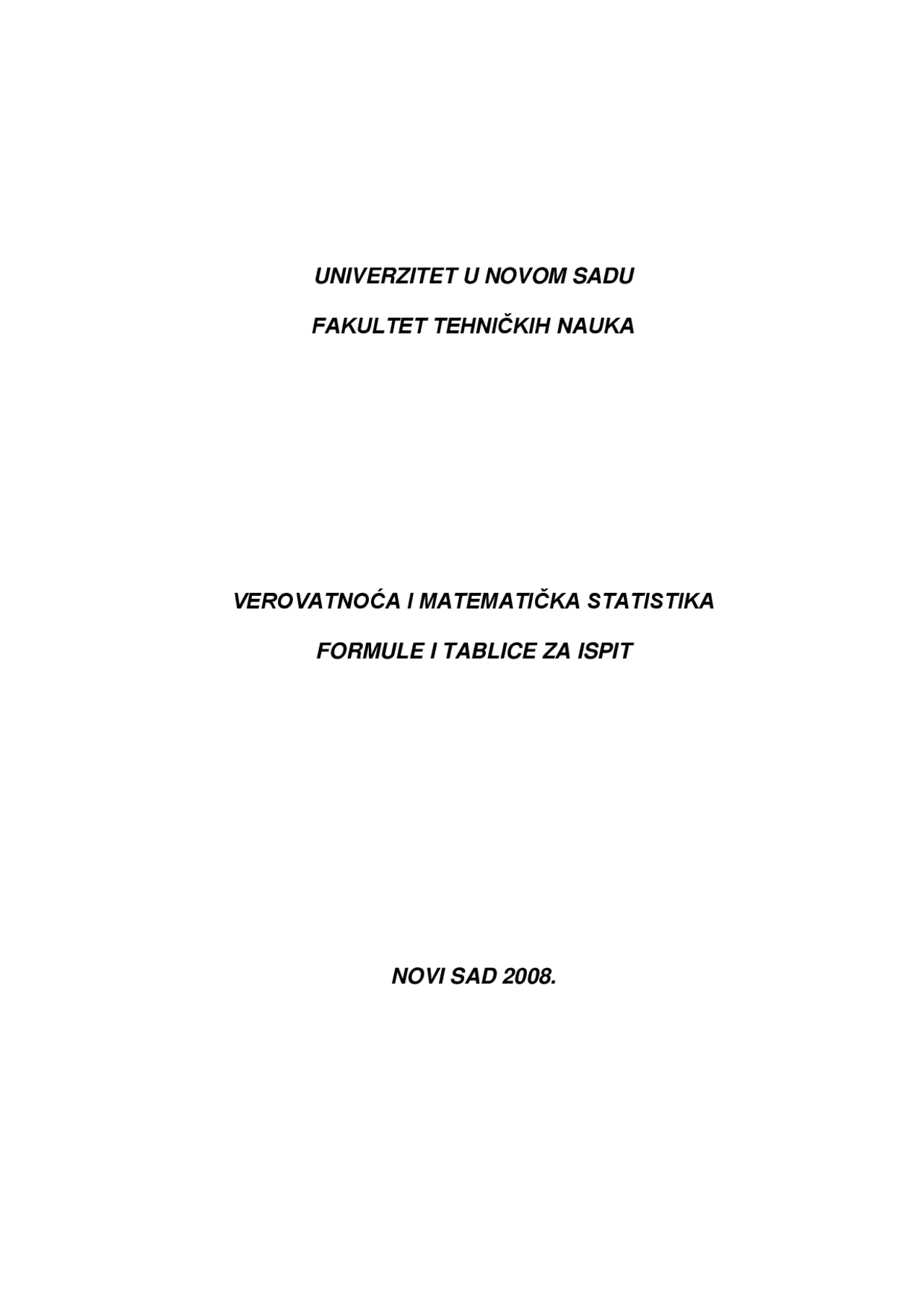 UNIVERZITET U NOVOM SADU

FAKULTET TEHNIČKIH NAUKA

VEROVATNOĆA I MATEMATIČKA STATISTIKA

FORMULE I TABLICE ZA ISPIT

NOVI SAD 2008.